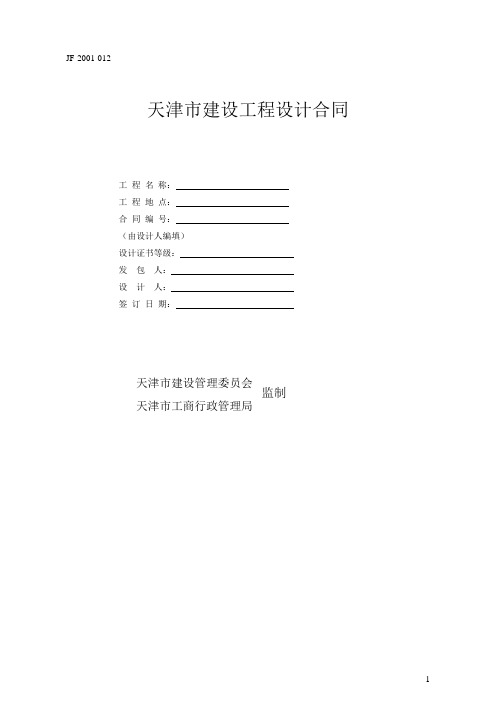 JF 2001 012

天津市建设工程设计合同

工 程 名 称：

工 程 地 点：

合 同 编 号：

（由设计人编填）

设计证书等级：

发 包 人：

设 计 人：

签 订 日 期：

天津市建设管理委员会
天津市工商行政管理局
监制

1